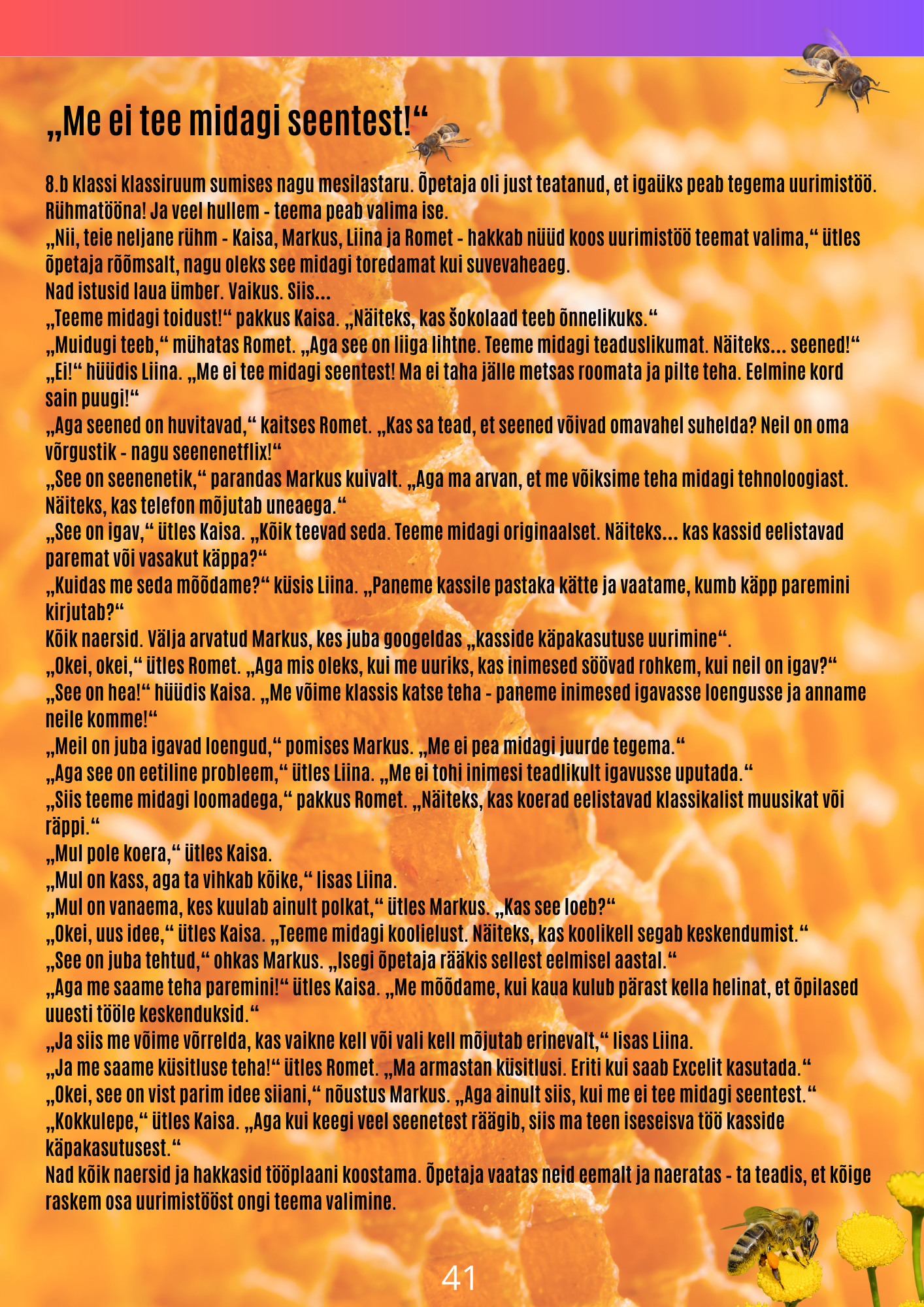 „Me ei tee midagi seentest!“

8.b klassi klassiruum sumises nagu mesilastaru. Õpetaja oli just teatanud, et igaüks peab tegema uurimistöö. Rühmatööna! Ja veel hullem - teema peab valima ise.
„Nii, teie neljane rühm - Kaisa, Markus, Liina ja Romet - hakkab nüüd koos uurimistöö teemat valima,“ ütles õpetaja rõõmsalt, nagu oleks see midagi toredamat kui suvevaheaeg.
Nad istusid laua ümber. Vaikus. Siis...
„Teeme midagi toidust!“ pakkus Kaisa. „Näiteks, kas šokolaad teeb õnnelikuks.“
„Muidugi teeb,“ mühatas Romet. „Aga see on liiga lihtne. Teeme midagi teaduslikumat. Näiteks... seened!“
„Ei!“ hüüdis Liina. „Me ei tee midagi seentest! Ma ei taha jälle metsas roomata ja pilte teha. Eelmine kord sain puugi!“
„Aga seened on huvitavad,“ kaitses Romet. „Kas sa tead, et seened võivad omavahel suhelda? Neil on oma võrgustik - nagu seenenetflix!“
„See on seenenetik,“ parandas Markus kuivalt. „Aga ma arvan, et me võiksime teha midagi tehnoloogiast. Näiteks, kas telefon mõjutab uneaega.“
„See on igav,“ ütles Kaisa. „Kõik teevad seda. Teeme midagi originaalset. Näiteks... kas kassid eelistavad paremat või vasakut käppa?“
„Kuidas me seda mõõdame?“ küsis Liina. „Paneme kassile pastaka kätte ja vaatame, kumb käpp paremini kirjutab?“
Kõik naersid. Välja arvatud Markus, kes juba googeldas „kasside käpakasutuse uurimine“.
„Okei, okei,“ ütles Romet. „Aga mis oleks, kui me uuriks, kas inimesed söövad rohkem, kui neil on igav?“
„See on hea!“ hüüdis Kaisa. „Me võime klassis katse teha - paneme inimesed igavasse loengusse ja anname neile komme!“
„Meil on juba igavad loengud,“ pomises Markus. „Me ei pea midagi juurde tegema.“
„Aga see on eetiline probleem,“ ütles Liina. „Me ei tohi inimesi teadlikult igavusse uputada.“
„Siis teeme midagi loomadega,“ pakkus Romet. „Näiteks, kas koerad eelistavad klassikalist muusikat või räppi.“
„Mul pole koera,“ ütles Kaisa.
„Mul on kass, aga ta vihkab kõike,“ lisas Liina.
„Mul on vanaema, kes kuulab ainult polkat,“ ütles Markus. „Kas see loeb?“
„Okei, uus idee,“ ütles Kaisa. „Teeme midagi koolielust. Näiteks, kas koolikell segab keskendumist.“
„See on juba tehtud,“ ohkas Markus. „Isegi õpetaja rääkis sellest eelmisel aastal.“
„Aga me saame teha paremini!“ ütles Kaisa. „Me mõõdame, kui kaua kulub pärast kella helinat, et õpilased uuesti tööle keskenduksid.“
„Ja siis me võime võrrelda, kas vaikne kell või vali kell mõjutab erinevalt,“ lisas Liina.
„Ja me saame küsitluse teha!“ ütles Romet. „Ma armastan küsitlusi. Eriti kui saab Excelit kasutada.“
„Okei, see on vist parim idee siiani,“ nõustus Markus. „Aga ainult siis, kui me ei tee midagi seentest.“
„Kokkulepe,“ ütles Kaisa. „Aga kui keegi veel seenetest räägib, siis ma teen iseseisva töö kasside käpakasutusest.“
Nad kõik naersid ja hakkasid tööplaani koostama. Õpetaja vaatas neid eemalt ja naeratas - ta teadis, et kõige raskem osa uurimistööst ongi teema valimine.

41